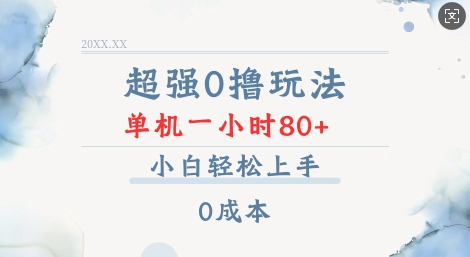 20XX.XX

超强0撸玩法

单机一小时80+

小白轻松上手

0成本